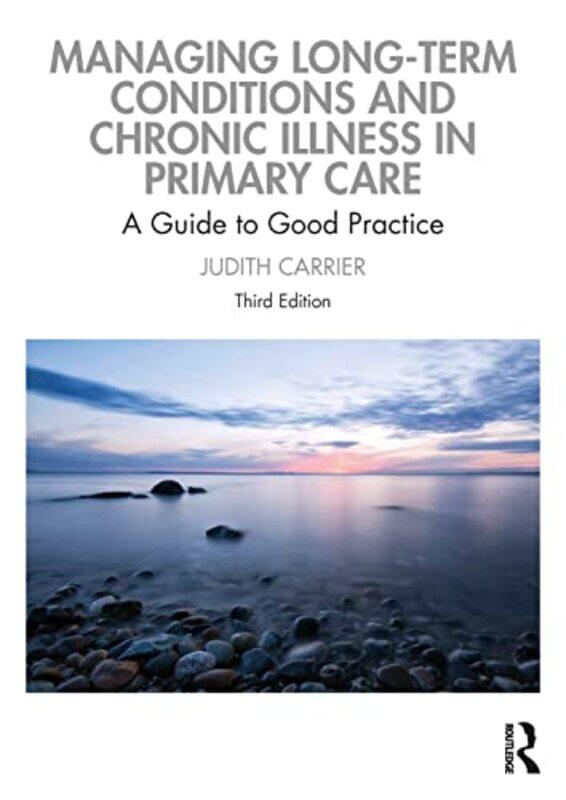 MANAGING LONG-TERM CONDITIONS AND CHRONIC ILLNESS IN PRIMARY CARE

A Guide to Good Practice

JUDITH CARRIER

Third Edition

ROUTLEDGE